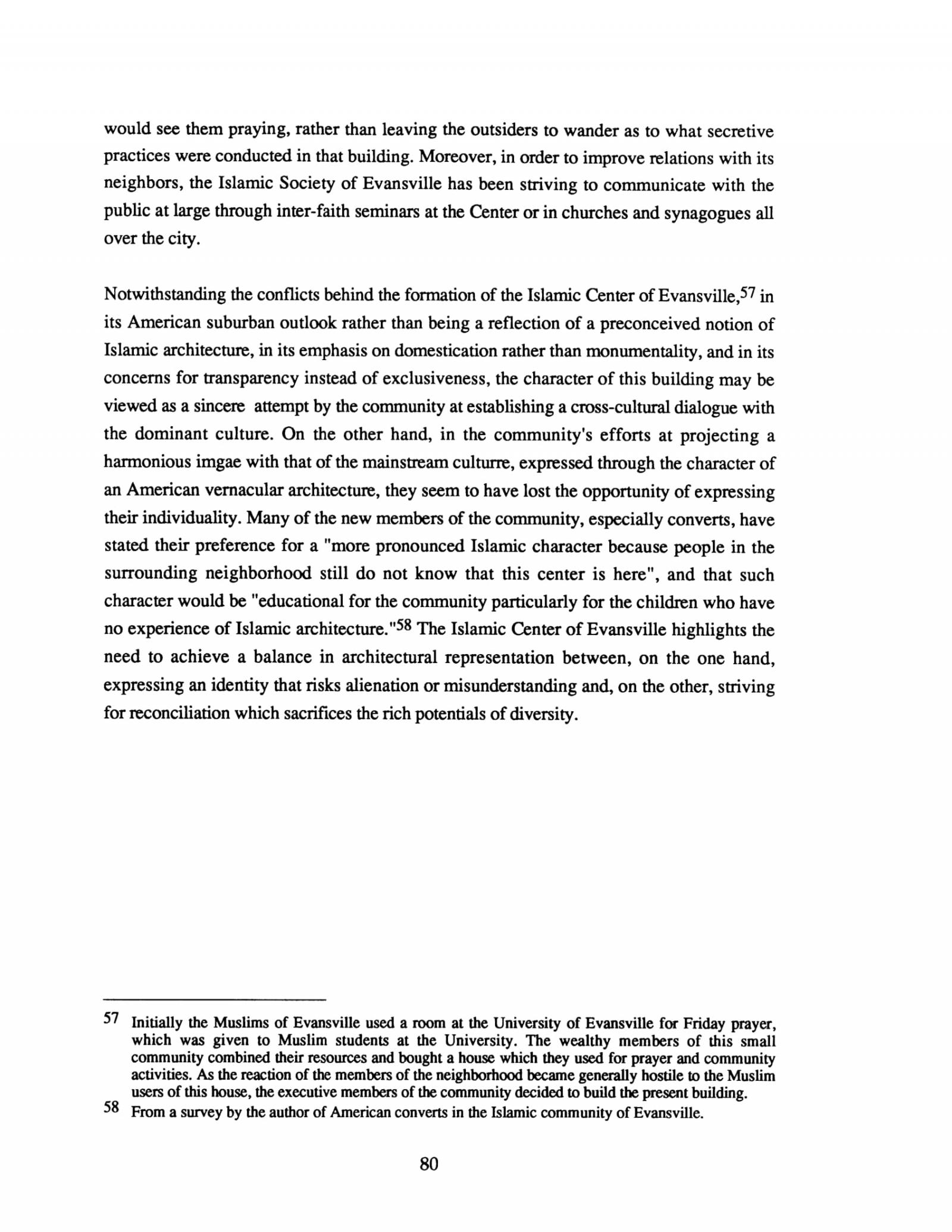 would see them praying, rather than leaving the outsiders to wander as to what secretive practices were conducted in that building. Moreover, in order to improve relations with its neighbors, the Islamic Society of Evansville has been striving to communicate with the public at large through inter-faith seminars at the Center or in churches and synagogues all over the city.

Notwithstanding the conflicts behind the formation of the Islamic Center of Evansville,$^{57}$ in its American suburban outlook rather than being a reflection of a preconceived notion of Islamic architecture, in its emphasis on domestication rather than monumentality, and in its concerns for transparency instead of exclusiveness, the character of this building may be viewed as a sincere attempt by the community at establishing a cross-cultural dialogue with the dominant culture. On the other hand, in the community's efforts at projecting a harmonious imgae with that of the mainstream culturre, expressed through the character of an American vernacular architecture, they seem to have lost the opportunity of expressing their individuality. Many of the new members of the community, especially converts, have stated their preference for a "more pronounced Islamic character because people in the surrounding neighborhood still do not know that this center is here", and that such character would be "educational for the community particularly for the children who have no experience of Islamic architecture."$^{58}$ The Islamic Center of Evansville highlights the need to achieve a balance in architectural representation between, on the one hand, expressing an identity that risks alienation or misunderstanding and, on the other, striving for reconciliation which sacrifices the rich potentials of diversity.

57 Initially the Muslims of Evansville used a room at the University of Evansville for Friday prayer, which was given to Muslim students at the University. The wealthy members of this small community combined their resources and bought a house which they used for prayer and community activities. As the reaction of the members of the neighborhood became generally hostile to the Muslim users of this house, the executive members of the community decided to build the present building.

58 From a survey by the author of American converts in the Islamic community of Evansville.

80